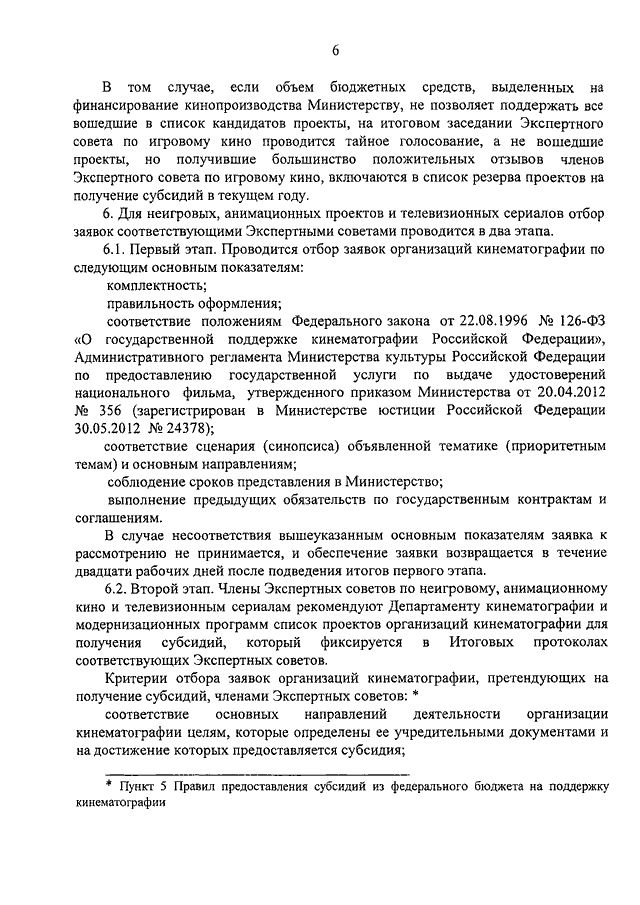 6

В том случае, если объем бюджетных средств, выделенных на финансирование кинопроизводства Министерству, не позволяет поддержать все вошедшие в список кандидатов проекты, на итоговом заседании Экспертного совета по игровому кино проводится тайное голосование, а не вошедшие проекты, но получившие большинство положительных отзывов членов Экспертного совета по игровому кино, включаются в список резерва проектов на получение субсидий в текущем году.

6. Для неигровых, анимационных проектов и телевизионных сериалов отбор заявок соответствующими Экспертными советами проводится в два этапа.

6.1. Первый этап. Проводится отбор заявок организаций кинематографии по следующим основным показателям:

комплектность;

правильность оформления;

соответствие положениям Федерального закона от 22.08.1996 № 126-ФЗ «О государственной поддержке кинематографии Российской Федерации», Административного регламента Министерства культуры Российской Федерации по предоставлению государственной услуги по выдаче удостоверений национального фильма, утвержденного приказом Министерства от 20.04.2012 № 356 (зарегистрирован в Министерстве юстиции Российской Федерации 30.05.2012 № 24378);

соответствие сценария (синопсиса) объявленной тематике (приоритетным темам) и основным направлениям;

соблюдение сроков представления в Министерство;

выполнение предыдущих обязательств по государственным контрактам и соглашениям.

В случае несоответствия вышеуказанным основным показателям заявка к рассмотрению не принимается, и обеспечение заявки возвращается в течение двадцати рабочих дней после подведения итогов первого этапа.

6.2. Второй этап. Члены Экспертных советов по неигровому, анимационному кино и телевизионным сериалам рекомендуют Департаменту кинематографии и модернизационных программ список проектов организаций кинематографии для получения субсидий, который фиксируется в Итоговых протоколах соответствующих Экспертных советов.

Критерии отбора заявок организаций кинематографии, претендующих на получение субсидий, членами Экспертных советов: *

соответствие основных направлений деятельности организации кинематографии целям, которые определены ее учредительными документами и на достижение которых предоставляется субсидия;

* Пункт 5 Правил предоставления субсидий из федерального бюджета на поддержку кинематографии